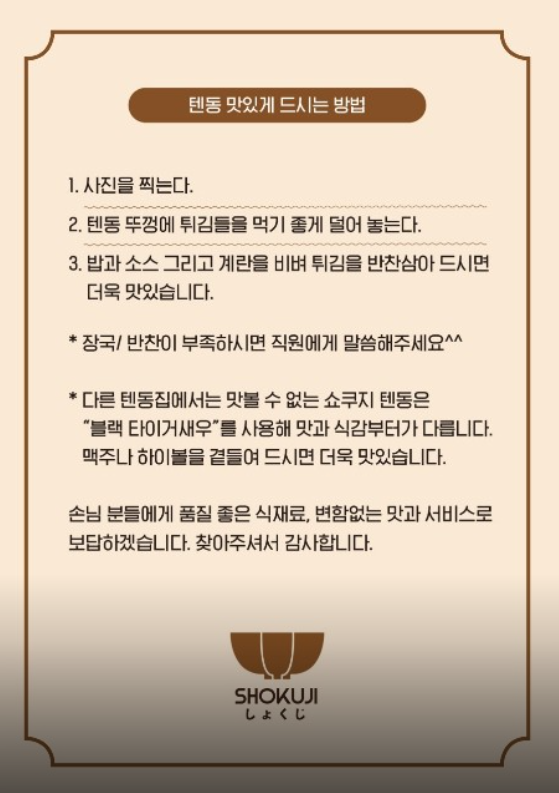 텐동 맛있게 드시는 방법

1. 사진을 찍는다.

2. 텐동 뚜껑에 튀김들을 먹기 좋게 덜어 놓는다.

3. 밥과 소스 그리고 계란을 비벼 튀김을 반찬삼아 드시면 더욱 맛있습니다.

* 장국/ 반찬이 부족하시면 직원에게 말씀해주세요^^

* 다른 텐동집에서는 맛볼 수 없는 쇼쿠지 텐동은 "블랙 타이거새우"를 사용해 맛과 식감부터가 다릅니다. 맥주나 하이볼을 곁들여 드시면 더욱 맛있습니다.

손님 분들에게 품질 좋은 식재료, 변함없는 맛과 서비스로 보답하겠습니다. 찾아주셔서 감사합니다.

SHOKUJI
しょくじ